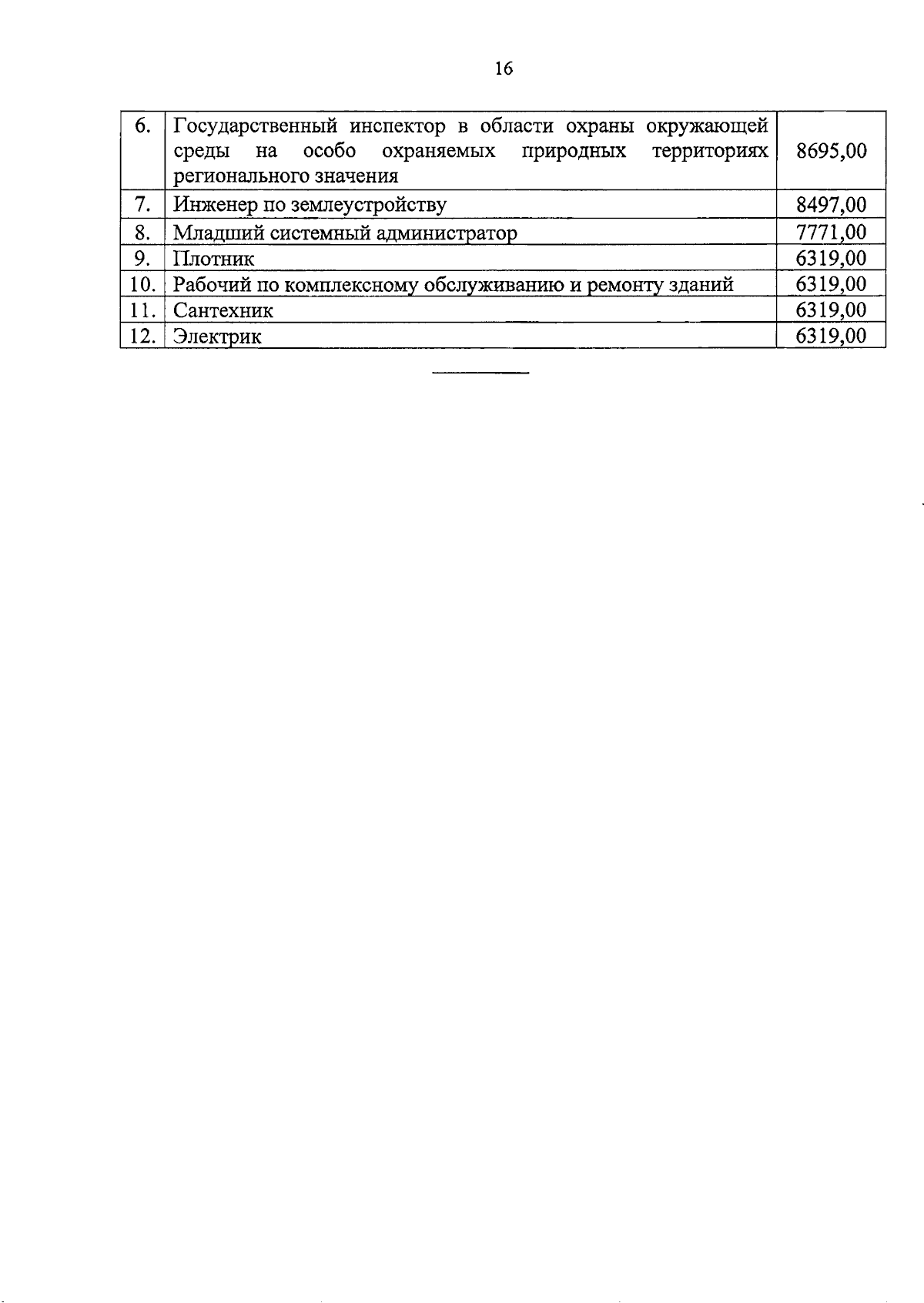 16

| 6. | Государственный инспектор в области охраны окружающей среды на особо охраняемых природных территориях регионального значения | 8695,00 |
|---|---|---|
| 7. | Инженер по землеустройству | 8497,00 |
| 8. | Младший системный администратор | 7771,00 |
| 9. | Плотник | 6319,00 |
| 10. | Рабочий по комплексному обслуживанию и ремонту зданий | 6319,00 |
| 11. | Сантехник | 6319,00 |
| 12. | Электрик | 6319,00 |